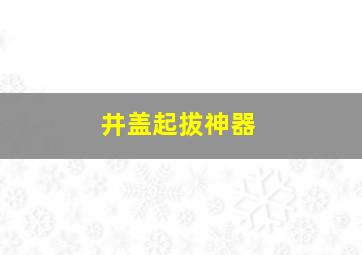 井盖起拔神器